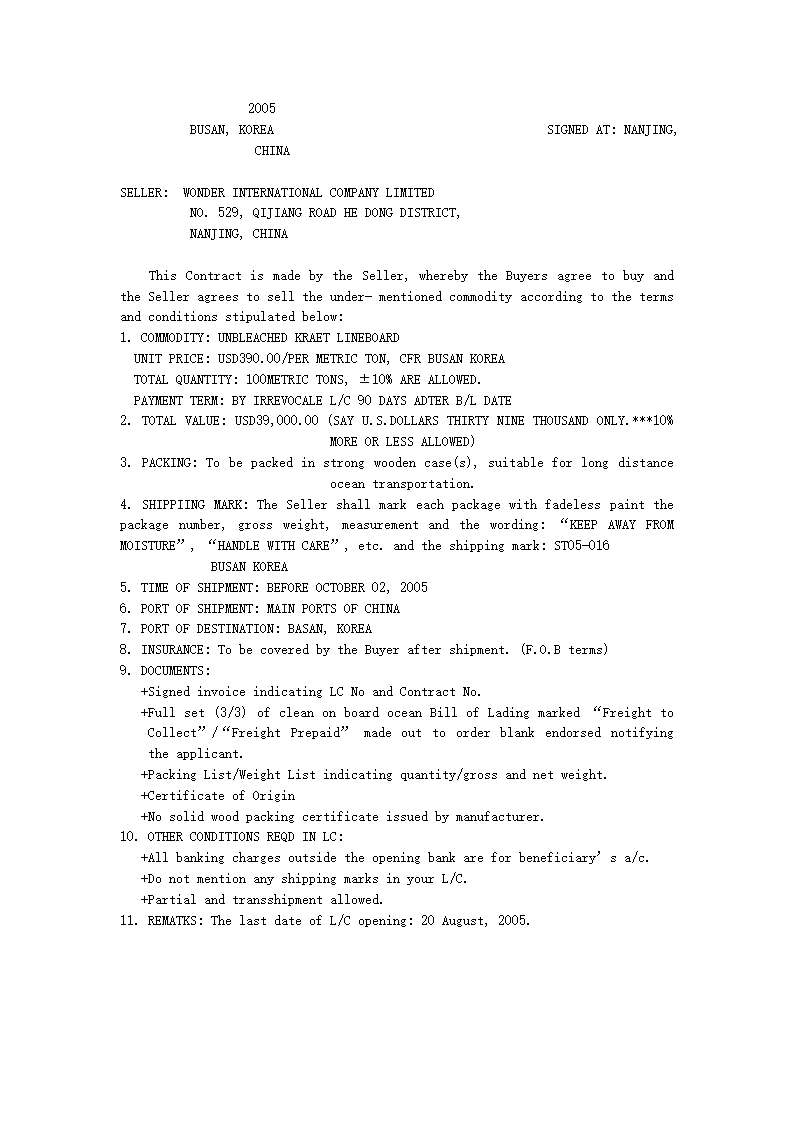 2005
BUSAN, KOREA SIGNED AT: NANJING, CHINA

SELLER: WONDER INTERNATIONAL COMPANY LIMITED
NO. 529, QIJIANG ROAD HE DONG DISTRICT,
NANJING, CHINA

This Contract is made by the Seller, whereby the Buyers agree to buy and the Seller agrees to sell the under- mentioned commodity according to the terms and conditions stipulated below:
1. COMMODITY: UNBLEACHED KRAET LINEBOARD
UNIT PRICE: USD390.00/PER METRIC TON, CFR BUSAN KOREA
TOTAL QUANTITY: 100METRIC TONS, ±10% ARE ALLOWED.
PAYMENT TERM: BY IRREVOCALE L/C 90 DAYS ADTER B/L DATE
2. TOTAL VALUE: USD39,000.00 (SAY U.S.DOLLARS THIRTY NINE THOUSAND ONLY.***10% MORE OR LESS ALLOWED)
3. PACKING: To be packed in strong wooden case(s), suitable for long distance ocean transportation.
4. SHIPPIING MARK: The Seller shall mark each package with fadeless paint the package number, gross weight, measurement and the wording: “KEEP AWAY FROM MOISTURE”, “HANDLE WITH CARE”, etc. and the shipping mark: ST05-016
BUSAN KOREA
5. TIME OF SHIPMENT: BEFORE OCTOBER 02, 2005
6. PORT OF SHIPMENT: MAIN PORTS OF CHINA
7. PORT OF DESTINATION: BASAN, KOREA
8. INSURANCE: To be covered by the Buyer after shipment. (F.O.B terms)
9. DOCUMENTS:
+Signed invoice indicating LC No and Contract No.
+Full set (3/3) of clean on board ocean Bill of Lading marked “Freight to Collect”/“Freight Prepaid” made out to order blank endorsed notifying the applicant.
+Packing List/Weight List indicating quantity/gross and net weight.
+Certificate of Origin
+No solid wood packing certificate issued by manufacturer.
10. OTHER CONDITIONS REQD IN LC:
+All banking charges outside the opening bank are for beneficiary’s a/c.
+Do not mention any shipping marks in your L/C.
+Partial and transshipment allowed.
11. REMATKS: The last date of L/C opening: 20 August, 2005.